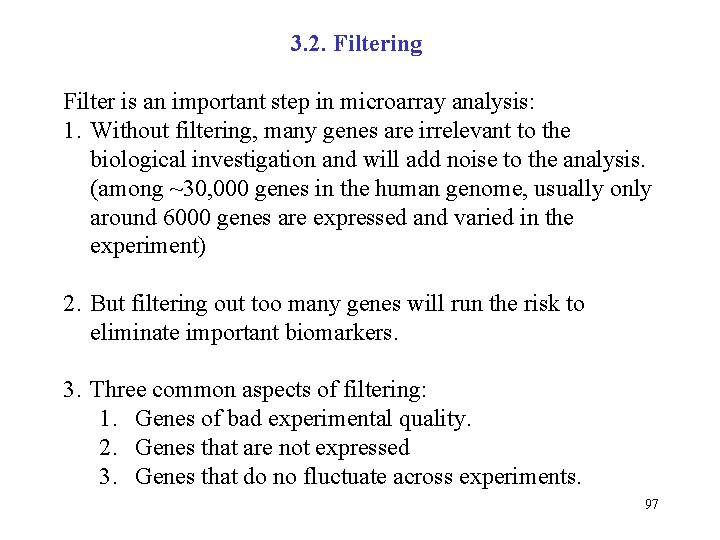 3.2. Filtering

Filter is an important step in microarray analysis:

1. Without filtering, many genes are irrelevant to the biological investigation and will add noise to the analysis. (among ~30,000 genes in the human genome, usually only around 6000 genes are expressed and varied in the experiment)

2. But filtering out too many genes will run the risk to eliminate important biomarkers.

3. Three common aspects of filtering:
   1. Genes of bad experimental quality.
   2. Genes that are not expressed
   3. Genes that do no fluctuate across experiments.

97